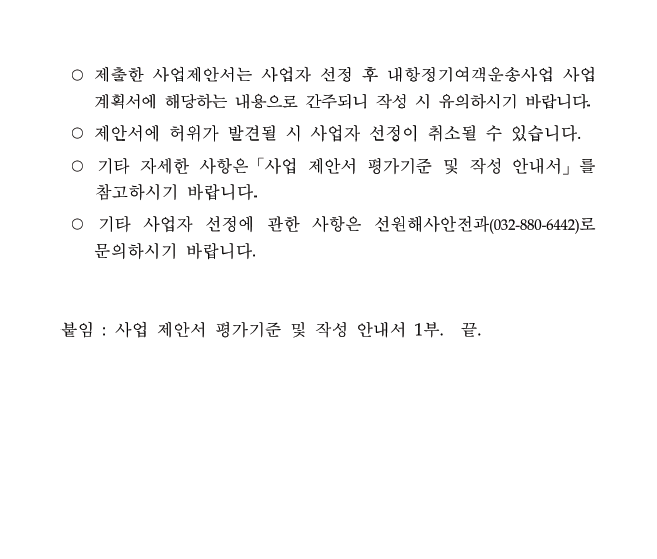 ○ 제출한 사업제안서는 사업자 선정 후 내항정기여객운송사업 사업계획서에 해당하는 내용으로 간주되니 작성 시 유의하시기 바랍니다.

○ 제안서에 허위가 발견될 시 사업자 선정이 취소될 수 있습니다.

○ 기타 자세한 사항은「사업 제안서 평가기준 및 작성 안내서」를 참고하시기 바랍니다.

○ 기타 사업자 선정에 관한 사항은 선원해사안전과(032-880-6442)로 문의하시기 바랍니다.

붙임 : 사업 제안서 평가기준 및 작성 안내서 1부. 끝.